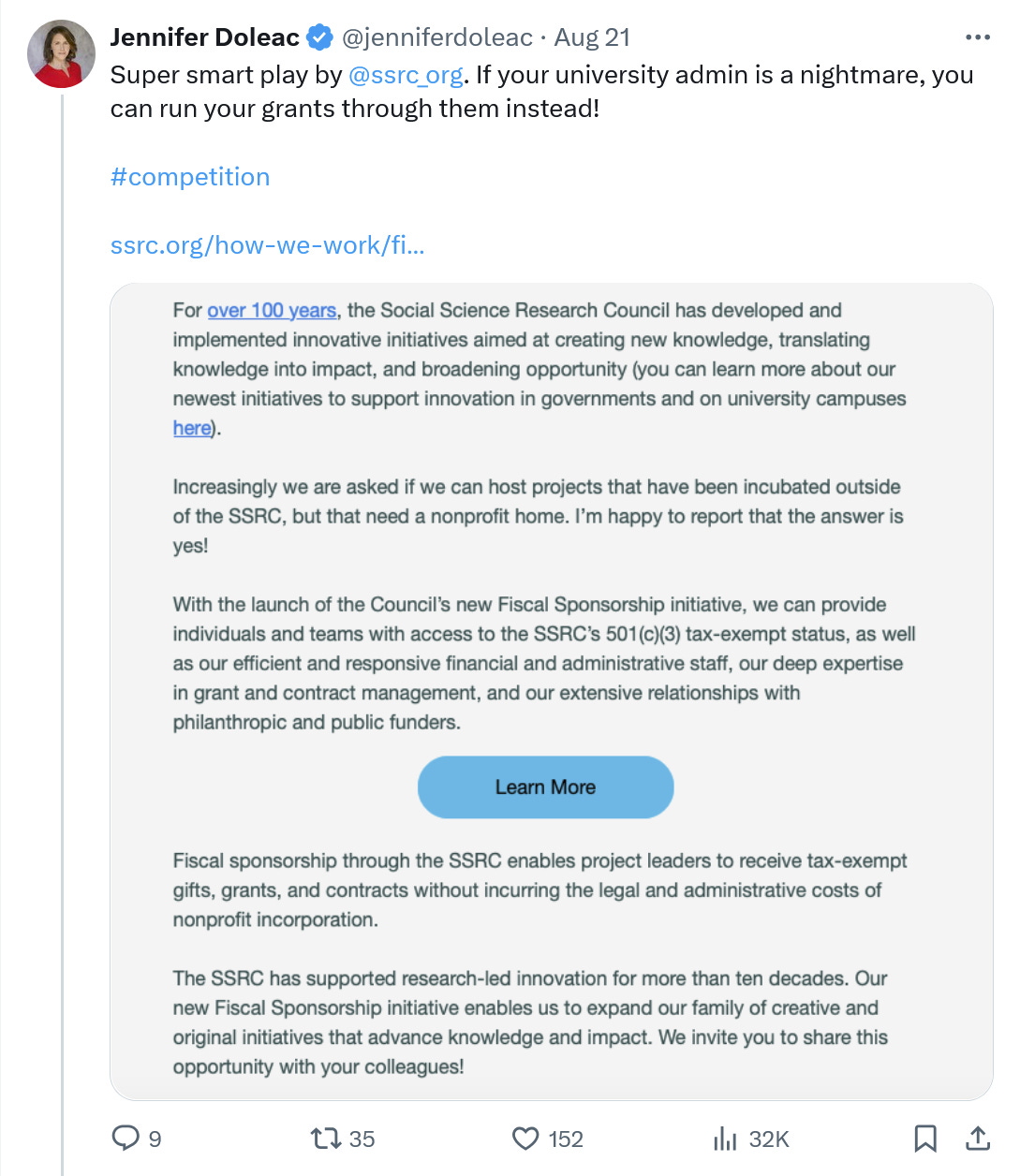 Jennifer Doleac @jenniferdoleac · Aug 21

Super smart play by @ssrc_org. If your university admin is a nightmare, you can run your grants through them instead!

#competition

ssrc.org/how-we-work/fi...

For over 100 years, the Social Science Research Council has developed and implemented innovative initiatives aimed at creating new knowledge, translating knowledge into impact, and broadening opportunity (you can learn more about our newest initiatives to support innovation in governments and on university campuses here).

Increasingly we are asked if we can host projects that have been incubated outside of the SSRC, but that need a nonprofit home. I'm happy to report that the answer is yes!

With the launch of the Council's new Fiscal Sponsorship initiative, we can provide individuals and teams with access to the SSRC's 501(c)(3) tax-exempt status, as well as our efficient and responsive financial and administrative staff, our deep expertise in grant and contract management, and our extensive relationships with philanthropic and public funders.

Learn More

Fiscal sponsorship through the SSRC enables project leaders to receive tax-exempt gifts, grants, and contracts without incurring the legal and administrative costs of nonprofit incorporation.

The SSRC has supported research-led innovation for more than ten decades. Our new Fiscal Sponsorship initiative enables us to expand our family of creative and original initiatives that advance knowledge and impact. We invite you to share this opportunity with your colleagues!

9 35 152 32K